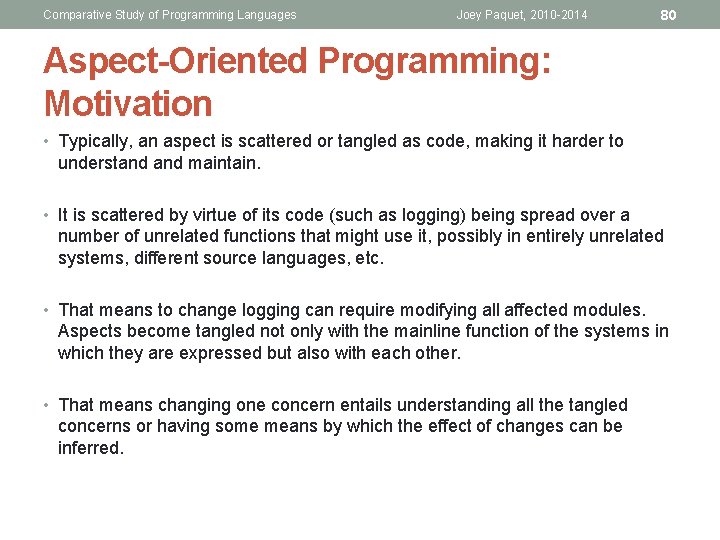 Comparative Study of Programming Languages Joey Paquet, 2010-2014 80

Aspect-Oriented Programming: Motivation

• Typically, an aspect is scattered or tangled as code, making it harder to understand and maintain.

• It is scattered by virtue of its code (such as logging) being spread over a number of unrelated functions that might use it, possibly in entirely unrelated systems, different source languages, etc.

• That means to change logging can require modifying all affected modules. Aspects become tangled not only with the mainline function of the systems in which they are expressed but also with each other.

• That means changing one concern entails understanding all the tangled concerns or having some means by which the effect of changes can be inferred.